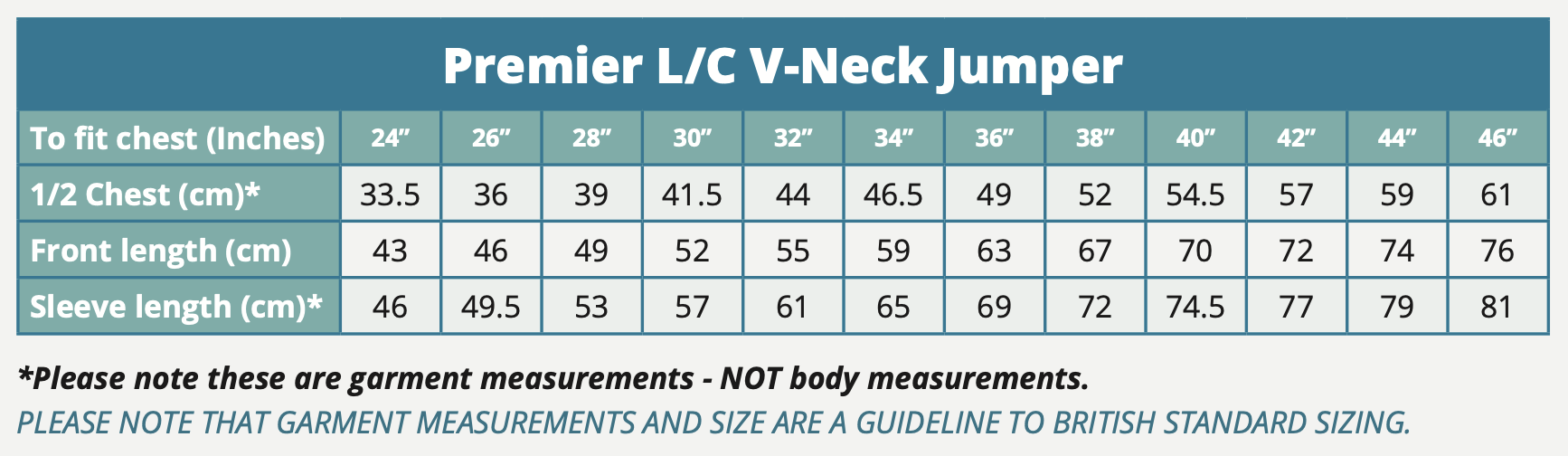 Premier L/C V-Neck Jumper

| To fit chest (Inches) | 24” | 26” | 28” | 30” | 32” | 34” | 36” | 38” | 40” | 42” | 44” | 46” |
|---|---|---|---|---|---|---|---|---|---|---|---|---|
| 1/2 Chest (cm)* | 33.5 | 36 | 39 | 41.5 | 44 | 46.5 | 49 | 52 | 54.5 | 57 | 59 | 61 |
| Front length (cm) | 43 | 46 | 49 | 52 | 55 | 59 | 63 | 67 | 70 | 72 | 74 | 76 |
| Sleeve length (cm)* | 46 | 49.5 | 53 | 57 | 61 | 65 | 69 | 72 | 74.5 | 77 | 79 | 81 |

*Please note these are garment measurements - NOT body measurements.

PLEASE NOTE THAT GARMENT MEASUREMENTS AND SIZE ARE A GUIDELINE TO BRITISH STANDARD SIZING.